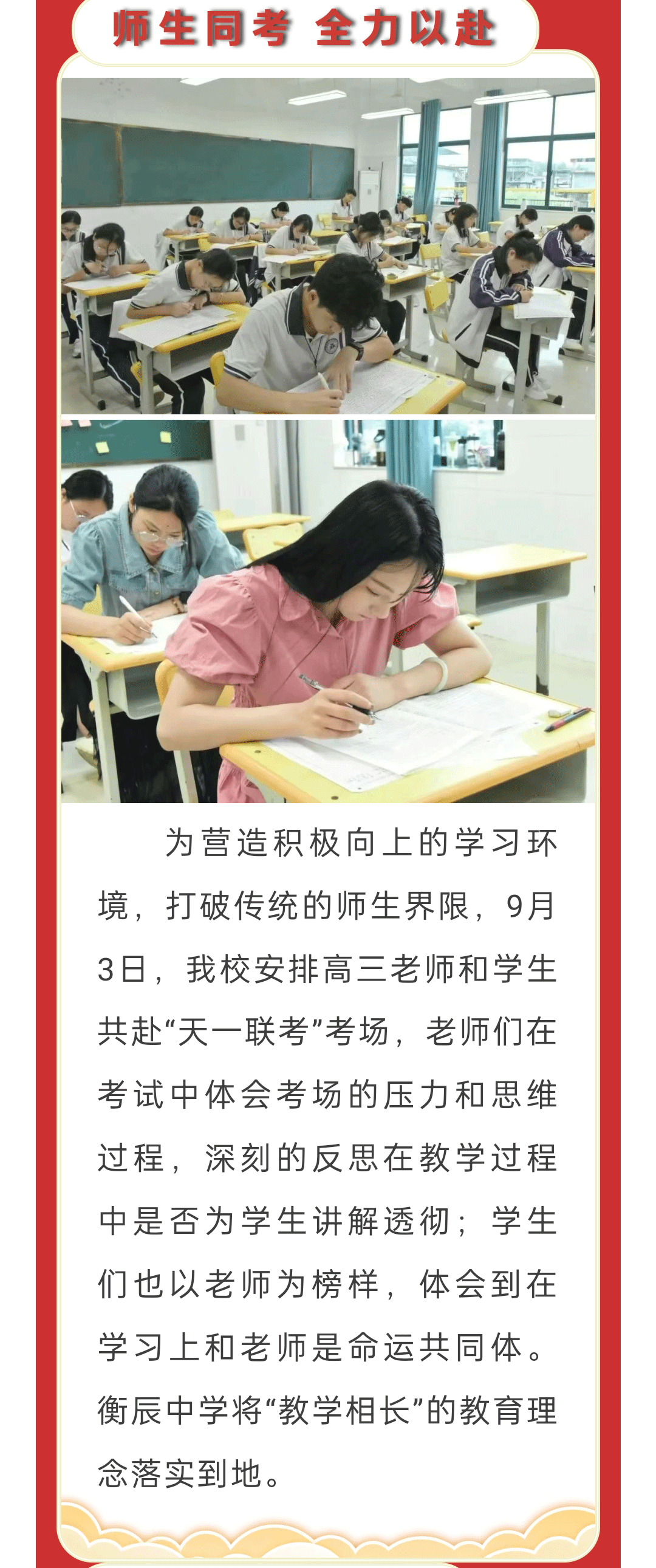 师生同考 全力以赴

为营造积极向上的学习环境，打破传统的师生界限，9月3日，我校安排高三老师和学生共赴“天一联考”考场，老师们在考试中体会考场的压力和思维过程，深刻的反思在教学过程中是否为学生讲解透彻；学生们也以老师为榜样，体会到在学习上和老师是命运共同体。衡辰中学将“教学相长”的教育理念落实到地。